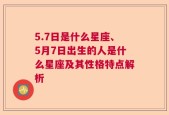 5.7日是什么星座、5月7日出生的人是什么星座及其性格特点解析